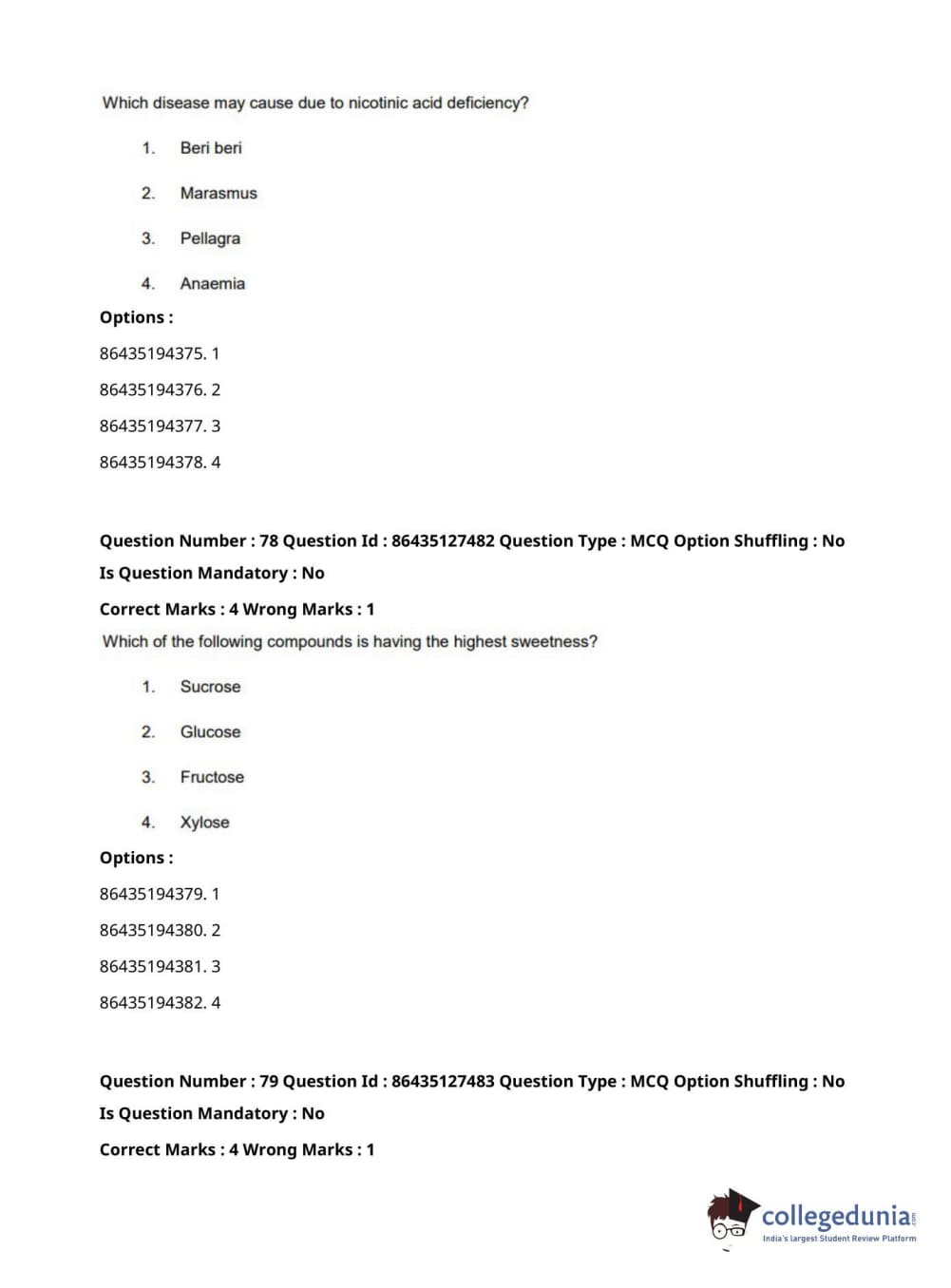 Which disease may cause due to nicotinic acid deficiency?

1. Beri beri

2. Marasmus

3. Pellagra

4. Anaemia

Options :

86435194375. 1

86435194376. 2

86435194377. 3

86435194378. 4

Question Number : 78 Question Id : 86435127482 Question Type : MCQ Option Shuffling : No

Is Question Mandatory : No

Correct Marks : 4 Wrong Marks : 1

Which of the following compounds is having the highest sweetness?

1. Sucrose

2. Glucose

3. Fructose

4. Xylose

Options :

86435194379. 1

86435194380. 2

86435194381. 3

86435194382. 4

Question Number : 79 Question Id : 86435127483 Question Type : MCQ Option Shuffling : No

Is Question Mandatory : No

Correct Marks : 4 Wrong Marks : 1

collegedunia.com
India's largest Student Review Platform